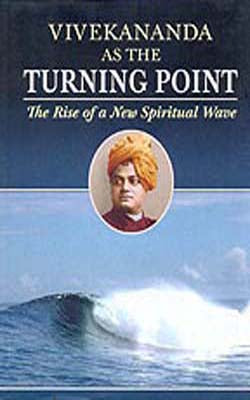 VIVEKANANDA
AS THE
TURNING POINT
The Rise of a New Spiritual Wave